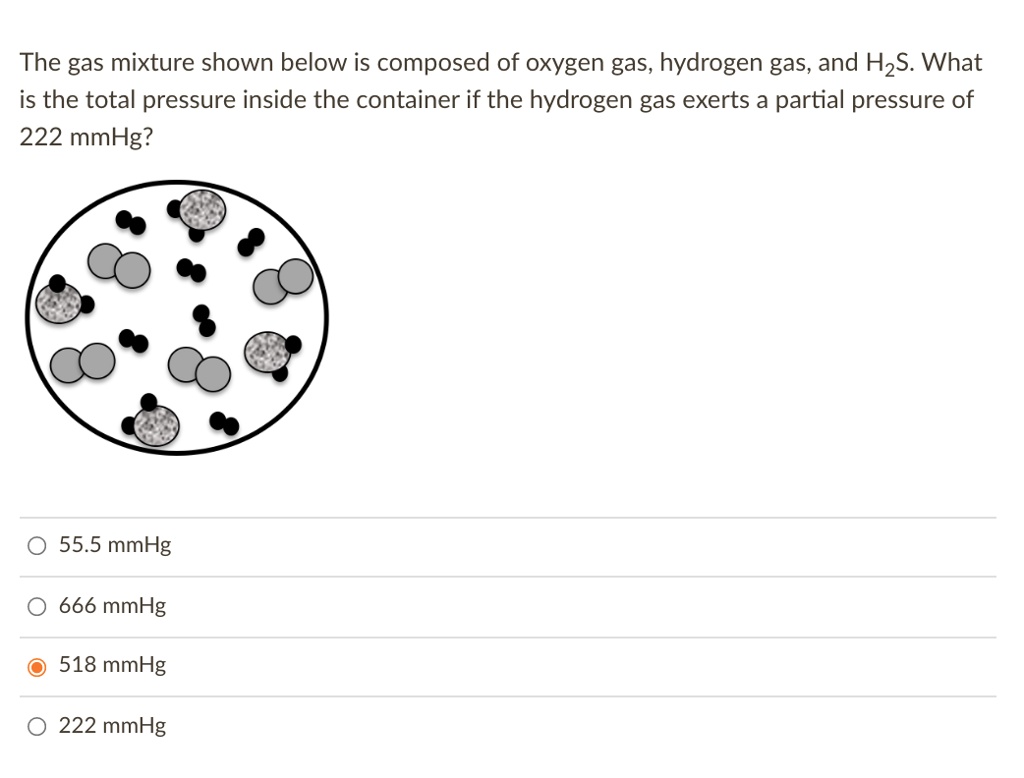 The gas mixture shown below is composed of oxygen gas, hydrogen gas, and $H_2S$. What is the total pressure inside the container if the hydrogen gas exerts a partial pressure of 222 mmHg?

55.5 mmHg

666 mmHg

518 mmHg

222 mmHg